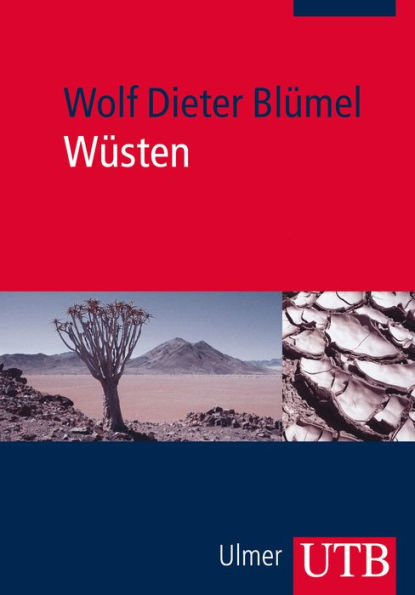 Wolf Dieter Blümel
Wüsten

Ulmer UTB